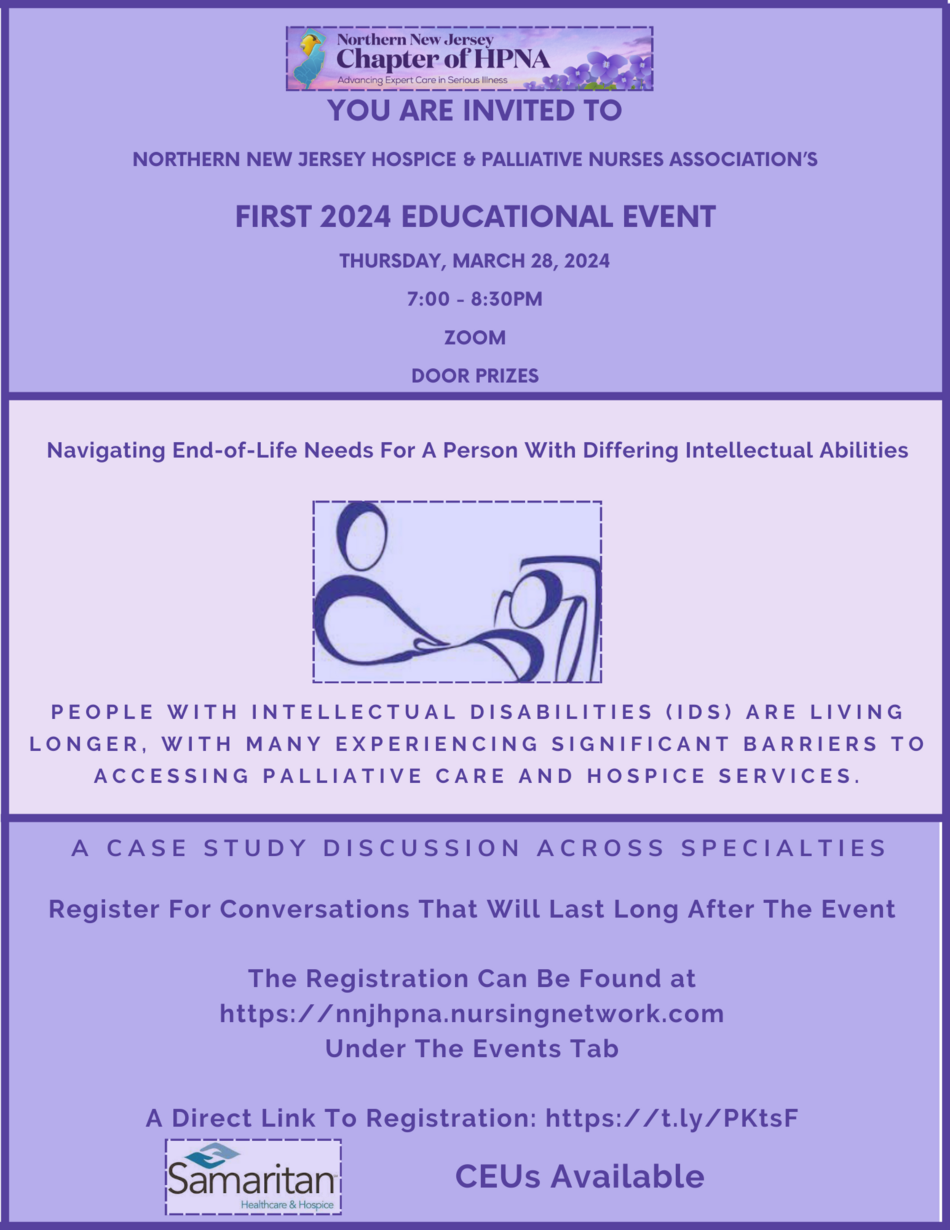 Northern New Jersey
Chapter of HPNA
Advancing Expert Care in Serious Illness

YOU ARE INVITED TO

NORTHERN NEW JERSEY HOSPICE & PALLIATIVE NURSES ASSOCIATION'S

FIRST 2024 EDUCATIONAL EVENT

THURSDAY, MARCH 28, 2024

7:00 - 8:30PM

ZOOM

DOOR PRIZES

Navigating End-of-Life Needs For A Person With Differing Intellectual Abilities

PEOPLE WITH INTELLECTUAL DISABILITIES (IDS) ARE LIVING LONGER, WITH MANY EXPERIENCING SIGNIFICANT BARRIERS TO ACCESSING PALLIATIVE CARE AND HOSPICE SERVICES.

A CASE STUDY DISCUSSION ACROSS SPECIALTIES

Register For Conversations That Will Last Long After The Event

The Registration Can Be Found at
https://nnjhpna.nursingnetwork.com
Under The Events Tab

A Direct Link To Registration: https://t.ly/PKtsF

Samaritan
Healthcare & Hospice

CEUs Available